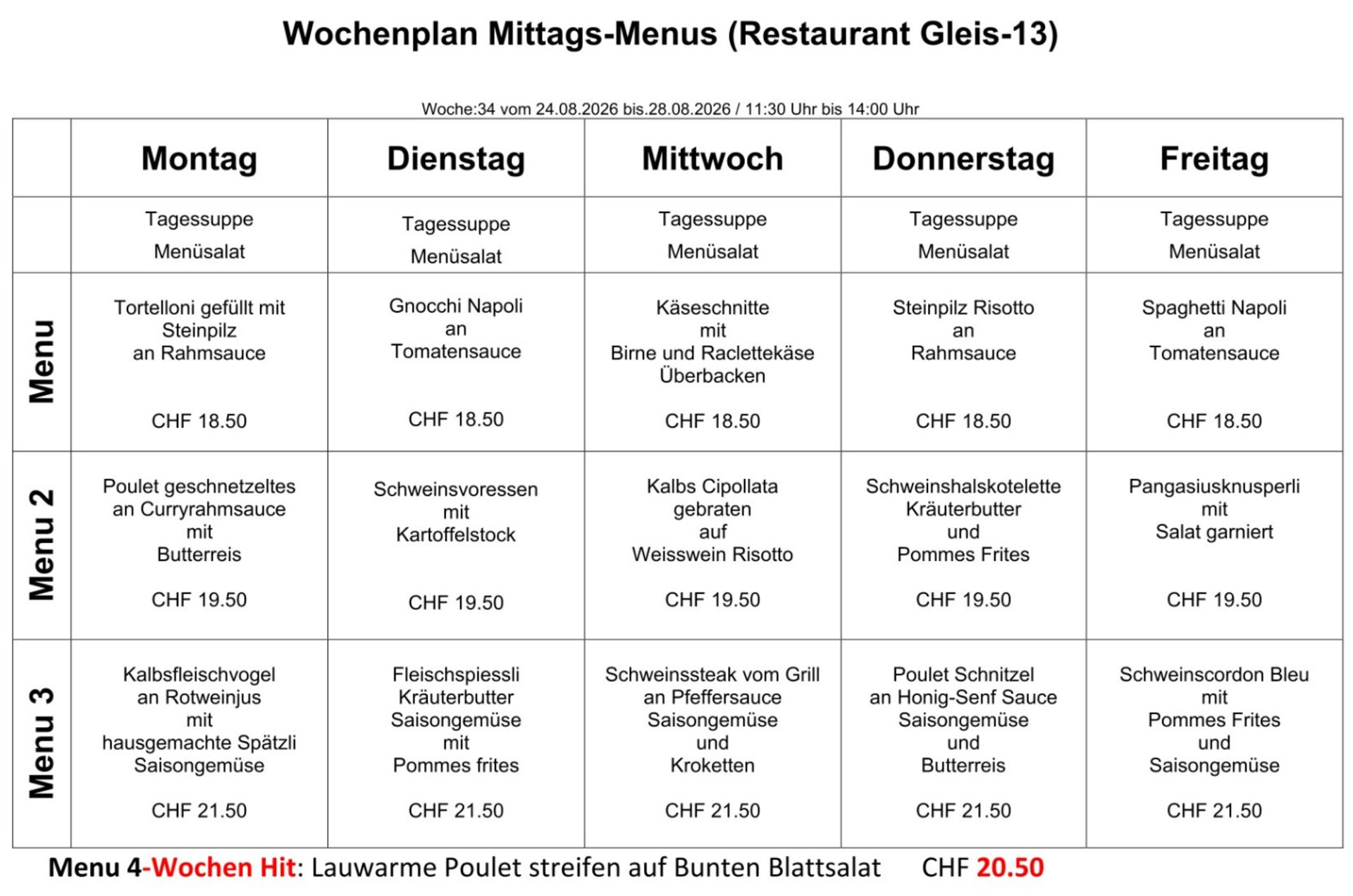 Wochenplan Mittags-Menus (Restaurant Gleis-13)

Woche:34 vom 24.08.2026 bis.28.08.2026 / 11:30 Uhr bis 14:00 Uhr

| | Montag | Dienstag | Mittwoch | Donnerstag | Freitag |
|---|---|---|---|---|---|
| | Tagessuppe Menüsalat | Tagessuppe Menüsalat | Tagessuppe Menüsalat | Tagessuppe Menüsalat | Tagessuppe Menüsalat |
| Menu | Tortelloni gefüllt mit Steinpilz an Rahmsauce CHF 18.50 | Gnocchi Napoli an Tomatensauce CHF 18.50 | Käseschnitte mit Birne und Raclettekäse Überbacken CHF 18.50 | Steinpilz Risotto an Rahmsauce CHF 18.50 | Spaghetti Napoli an Tomatensauce CHF 18.50 |
| Menu 2 | Poulet geschnetzeltes an Curryrahmsauce mit Butterreis CHF 19.50 | Schweinsvoressen mit Kartoffelstock CHF 19.50 | Kalbs Cipollata gebraten auf Weisswein Risotto CHF 19.50 | Schweinshalskotelette Kräuterbutter und Pommes Frites CHF 19.50 | Pangasiusknusperli mit Salat garniert CHF 19.50 |
| Menu 3 | Kalbsfleischvogel an Rotweinjus mit hausgemachte Spätzli Saisongemüse CHF 21.50 | Fleischspiessli Kräuterbutter Saisongemüse mit Pommes frites CHF 21.50 | Schweinssteak vom Grill an Pfeffersauce Saisongemüse und Kroketten CHF 21.50 | Poulet Schnitzel an Honig-Senf Sauce Saisongemüse und Butterreis CHF 21.50 | Schweinscordon Bleu mit Pommes Frites und Saisongemüse CHF 21.50 |

Menu 4-Wochen Hit: Lauwarme Poulet streifen auf Bunten Blattsalat CHF 20.50